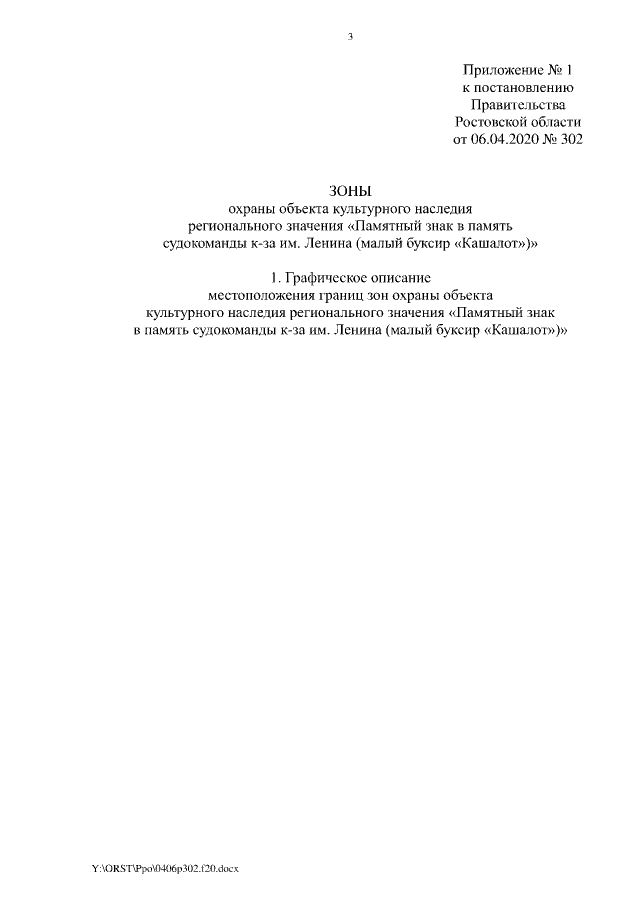 3

Приложение № 1
к постановлению
Правительства
Ростовской области
от 06.04.2020 № 302

ЗОНЫ
охраны объекта культурного наследия
регионального значения «Памятный знак в память
судокоманды к-за им. Ленина (малый буксир «Кашалот»)»

1. Графическое описание
местоположения границ зон охраны объекта
культурного наследия регионального значения «Памятный знак
в память судокоманды к-за им. Ленина (малый буксир «Кашалот»)»

Y:\ORST\Ppo\0406p302.f20.docx